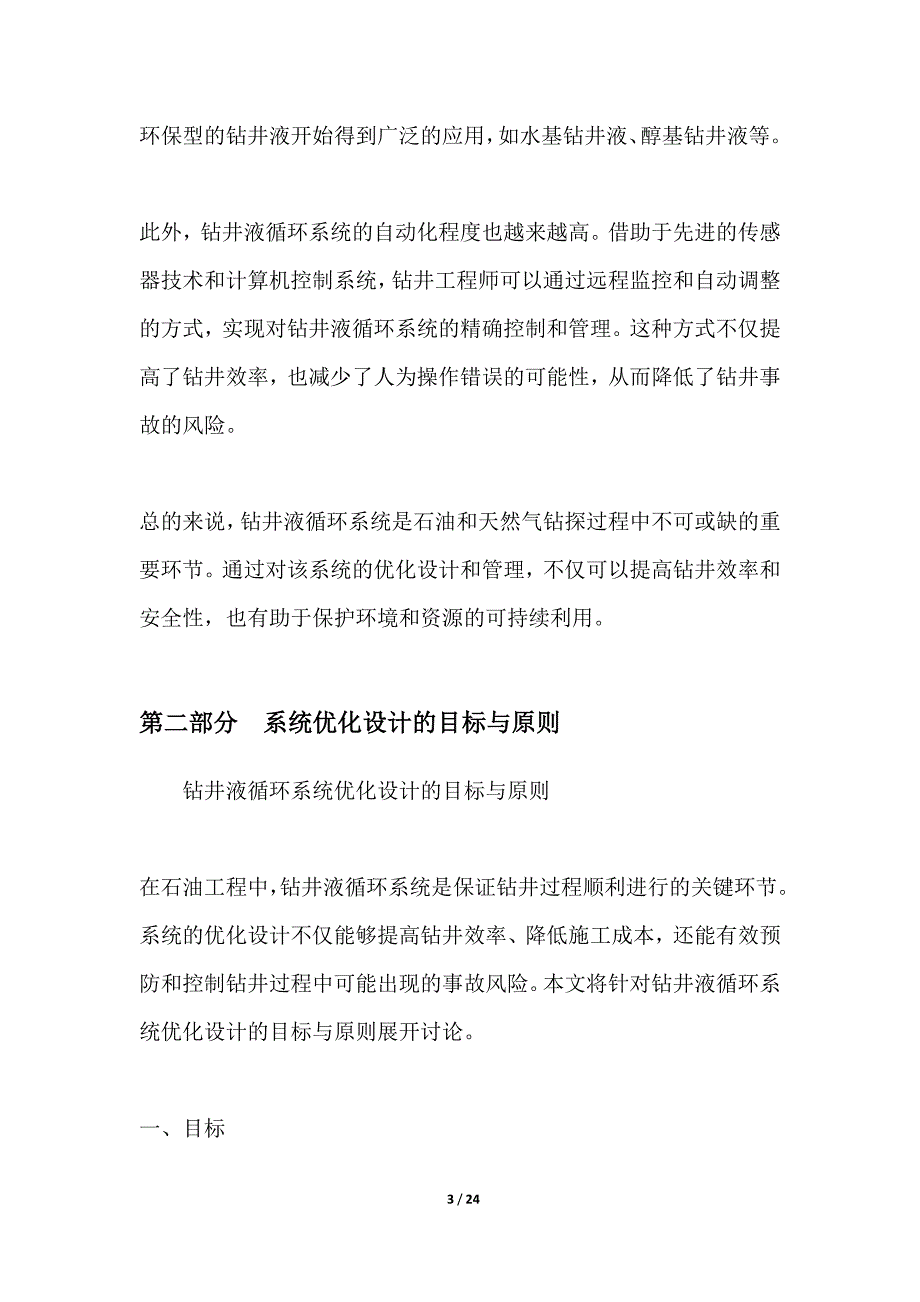 环保型的钻井液开始得到广泛的应用，如水基钻井液、醇基钻井液等。

此外，钻井液循环系统的自动化程度也越来越高。借助于先进的传感器技术和计算机控制系统，钻井工程师可以通过远程监控和自动调整的方式，实现对钻井液循环系统的精确控制和管理。这种方式不仅提高了钻井效率，也减少了人为操作错误的可能性，从而降低了钻井事故的风险。

总的来说，钻井液循环系统是石油和天然气钻探过程中不可或缺的重要环节。通过对该系统的优化设计和管理，不仅可以提高钻井效率和安全性，也有助于保护环境和资源的可持续利用。

第二部分　系统优化设计的目标与原则

钻井液循环系统优化设计的目标与原则

在石油工程中，钻井液循环系统是保证钻井过程顺利进行的关键环节。系统的优化设计不仅能够提高钻井效率、降低施工成本，还能有效预防和控制钻井过程中可能出现的事故风险。本文将针对钻井液循环系统优化设计的目标与原则展开讨论。

一、目标

3 / 24